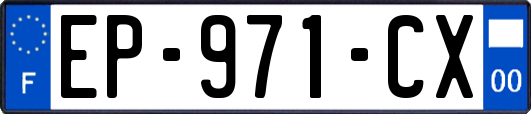 F
EP-971-CX
00